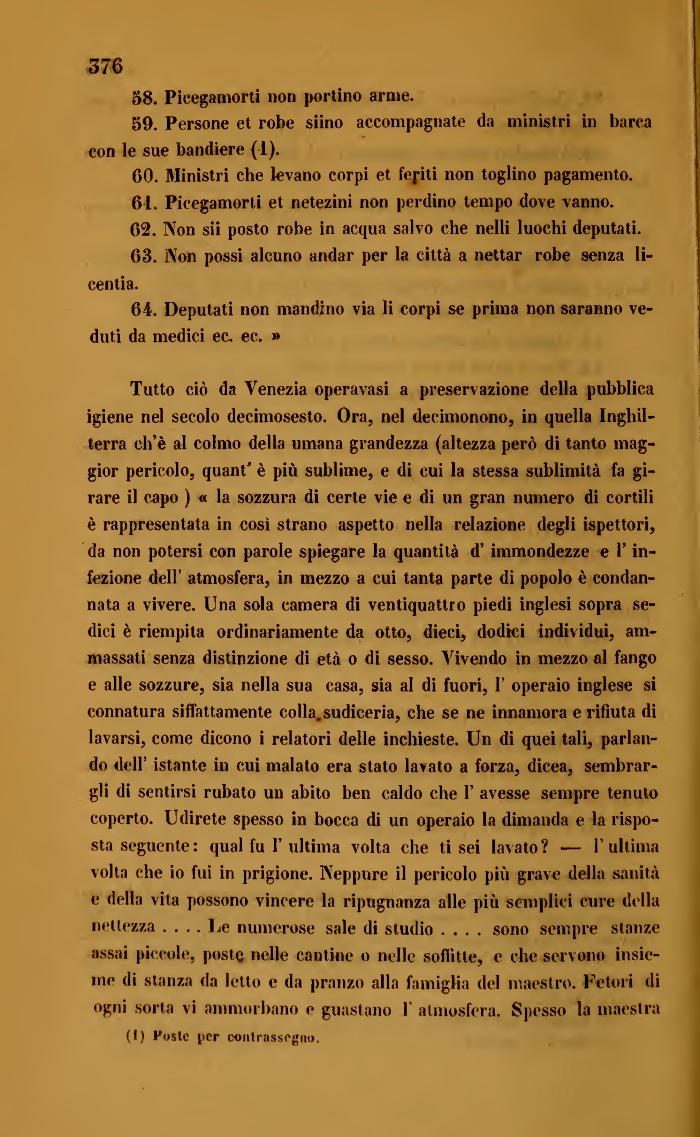 376

58. Picegamorti non portino arme.

59. Persone et robe siino accompagnate da ministri in barca con le sue bandiere (1).

60. Ministri che levano corpi et feriti non toglino pagamento.

61. Picegamorti et netezini non perdino tempo dove vanno.

62. Non sii posto robe in acqua salvo che nelli luochi deputati.

63. Non possi alcuno andar per la città a nettar robe senza licentia.

64. Deputati non mandino via li corpi se prima non saranno veduti da medici ec. ec. »

Tutto ciò da Venezia operavasi a preservazione della pubblica igiene nel secolo decimosesto. Ora, nel decimonono, in quella Inghilterra ch'è al colmo della umana grandezza (altezza però di tanto maggior pericolo, quant' è più sublime, e di cui la stessa sublimità fa girare il capo ) « la sozzura di certe vie e di un gran numero di cortili è rappresentata in così strano aspetto nella relazione degli ispettori, da non potersi con parole spiegare la quantità d' immondezze e l' infezione dell' atmosfera, in mezzo a cui tanta parte di popolo è condannata a vivere. Una sola camera di ventiquattro piedi inglesi sopra sedici è riempita ordinariamente da otto, dieci, dodici individui, ammassati senza distinzione di età o di sesso. Vivendo in mezzo al fango e alle sozzure, sia nella sua casa, sia al di fuori, l' operaio inglese si connatura siffattamente colla sudiceria, che se ne innamora e rifiuta di lavarsi, come dicono i relatori delle inchieste. Un di quei tali, parlando dell' istante in cui malato era stato lavato a forza, dicea, sembrargli di sentirsi rubato un abito ben caldo che l' avesse sempre tenuto coperto. Udirete spesso in bocca di un operaio la dimanda e la risposta seguente: qual fu l' ultima volta che ti sei lavato? — l' ultima volta che io fui in prigione. Neppure il pericolo più grave della sanità e della vita possono vincere la ripugnanza alle più semplici cure della nettezza . . . . Le numerose sale di studio . . . . sono sempre stanze assai piccole, poste nelle cantine o nelle soffitte, e che servono insieme di stanza da letto e da pranzo alla famiglia del maestro. Fetori di ogni sorta vi ammorbano e guastano l' atmosfera. Spesso la maestra

(1) Poste per contrassegno.